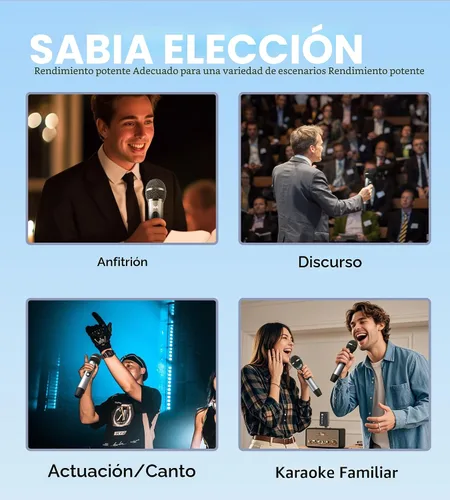 SABIA ELECCIÓN
Rendimiento potente Adecuado para una variedad de escenarios Rendimiento potente

Anfitrión

Discurso

Actuación/Canto

Karaoke Familiar